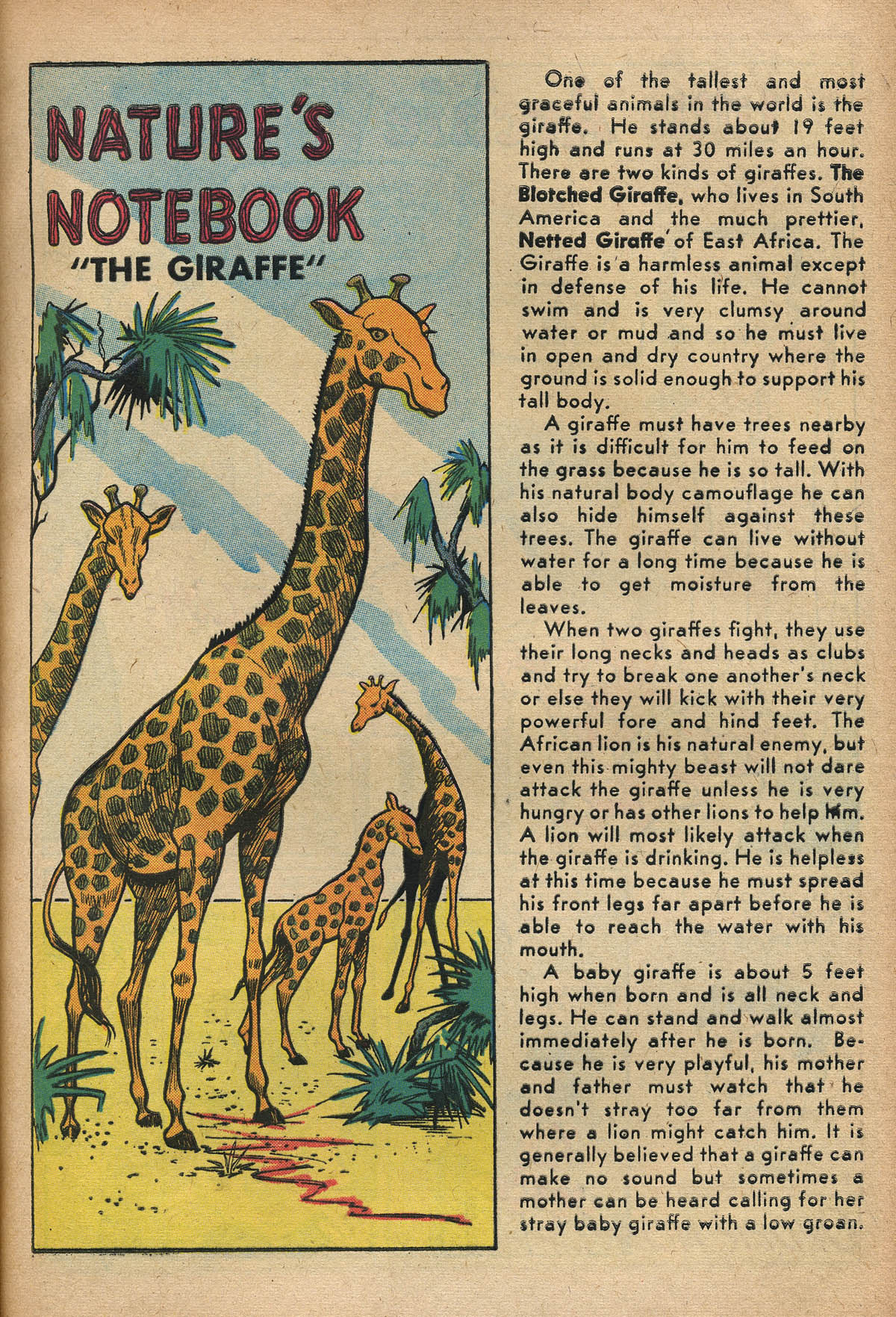 NATURE'S NOTEBOOK
"THE GIRAFFE"

One of the tallest and most graceful animals in the world is the giraffe. He stands about 19 feet high and runs at 30 miles an hour. There are two kinds of giraffes. The Blotched Giraffe, who lives in South America and the much prettier, Netted Giraffe of East Africa. The Giraffe is a harmless animal except in defense of his life. He cannot swim and is very clumsy around water or mud and so he must live in open and dry country where the ground is solid enough to support his tall body.

A giraffe must have trees nearby as it is difficult for him to feed on the grass because he is so tall. With his natural body camouflage he can also hide himself against these trees. The giraffe can live without water for a long time because he is able to get moisture from the leaves.

When two giraffes fight, they use their long necks and heads as clubs and try to break one another's neck or else they will kick with their very powerful fore and hind feet. The African lion is his natural enemy, but even this mighty beast will not dare attack the giraffe unless he is very hungry or has other lions to help him. A lion will most likely attack when the giraffe is drinking. He is helpless at this time because he must spread his front legs far apart before he is able to reach the water with his mouth.

A baby giraffe is about 5 feet high when born and is all neck and legs. He can stand and walk almost immediately after he is born. Because he is very playful, his mother and father must watch that he doesn't stray too far from them where a lion might catch him. It is generally believed that a giraffe can make no sound but sometimes a mother can be heard calling for her stray baby giraffe with a low groan.